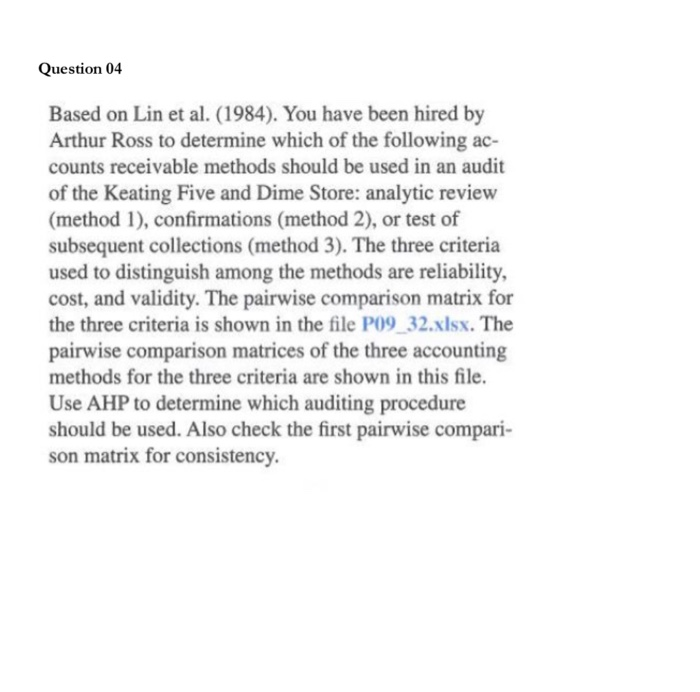 Question 04

Based on Lin et al. (1984). You have been hired by Arthur Ross to determine which of the following accounts receivable methods should be used in an audit of the Keating Five and Dime Store: analytic review (method 1), confirmations (method 2), or test of subsequent collections (method 3). The three criteria used to distinguish among the methods are reliability, cost, and validity. The pairwise comparison matrix for the three criteria is shown in the file P09_32.xlsx. The pairwise comparison matrices of the three accounting methods for the three criteria are shown in this file. Use AHP to determine which auditing procedure should be used. Also check the first pairwise comparison matrix for consistency.